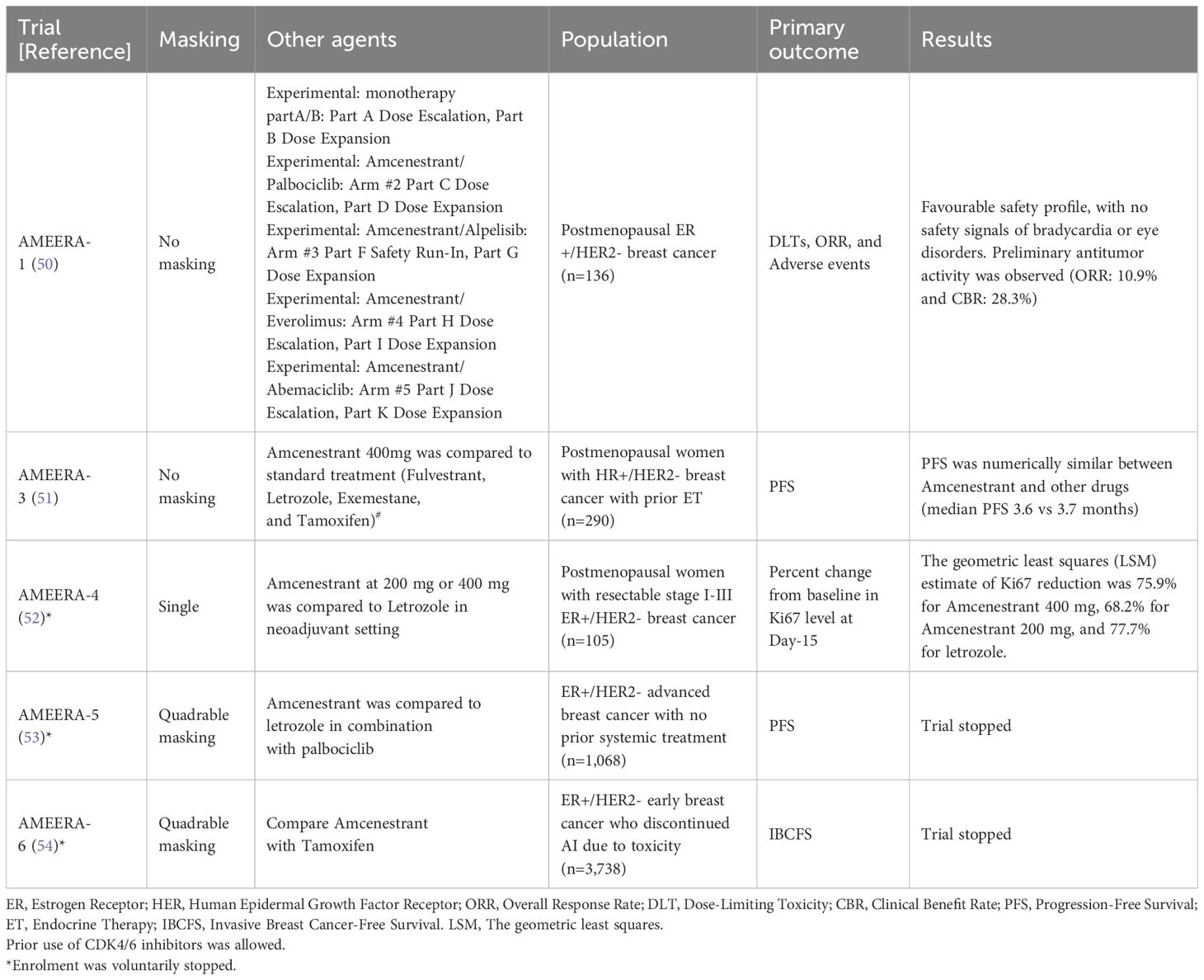 | Trial [Reference] | Masking | Other agents | Population | Primary outcome | Results |
|---|---|---|---|---|---|
| AMEERA-1 (50) | No masking | Experimental: monotherapy partA/B: Part A Dose Escalation, Part B Dose Expansion Experimental: Amcenestrant/ Palbociclib: Arm #2 Part C Dose Escalation, Part D Dose Expansion Experimental: Amcenestrant/Alpelisib: Arm #3 Part F Safety Run-In, Part G Dose Expansion Experimental: Amcenestrant/ Everolimus: Arm #4 Part H Dose Escalation, Part I Dose Expansion Experimental: Amcenestrant/ Abemaciclib: Arm #5 Part J Dose Escalation, Part K Dose Expansion | Postmenopausal ER +/HER2- breast cancer (n=136) | DLTs, ORR, and Adverse events | Favourable safety profile, with no safety signals of bradycardia or eye disorders. Preliminary antitumor activity was observed (ORR: 10.9% and CBR: 28.3%) |
| AMEERA-3 (51) | No masking | Amcenestrant 400mg was compared to standard treatment (Fulvestrant, Letrozole, Exemestane, and Tamoxifen)$^{\#}$ | Postmenopausal women with HR+/HER2- breast cancer with prior ET (n=290) | PFS | PFS was numerically similar between Amcenestrant and other drugs (median PFS 3.6 vs 3.7 months) |
| AMEERA-4 (52)* | Single | Amcenestrant at 200 mg or 400 mg was compared to Letrozole in neoadjuvant setting | Postmenopausal women with resectable stage I-III ER+/HER2- breast cancer (n=105) | Percent change from baseline in Ki67 level at Day-15 | The geometric least squares (LSM) estimate of Ki67 reduction was 75.9% for Amcenestrant 400 mg, 68.2% for Amcenestrant 200 mg, and 77.7% for letrozole. |
| AMEERA-5 (53)* | Quadrable masking | Amcenestrant was compared to letrozole in combination with palbociclib | ER+/HER2- advanced breast cancer with no prior systemic treatment (n=1,068) | PFS | Trial stopped |
| AMEERA-6 (54)* | Quadrable masking | Compare Amcenestrant with Tamoxifen | ER+/HER2- early breast cancer who discontinued AI due to toxicity (n=3,738) | IBCFS | Trial stopped |

ER, Estrogen Receptor; HER, Human Epidermal Growth Factor Receptor; ORR, Overall Response Rate; DLT, Dose-Limiting Toxicity; CBR, Clinical Benefit Rate; PFS, Progression-Free Survival; ET, Endocrine Therapy; IBCFS, Invasive Breast Cancer-Free Survival. LSM, The geometric least squares.
Prior use of CDK4/6 inhibitors was allowed.
*Enrolment was voluntarily stopped.